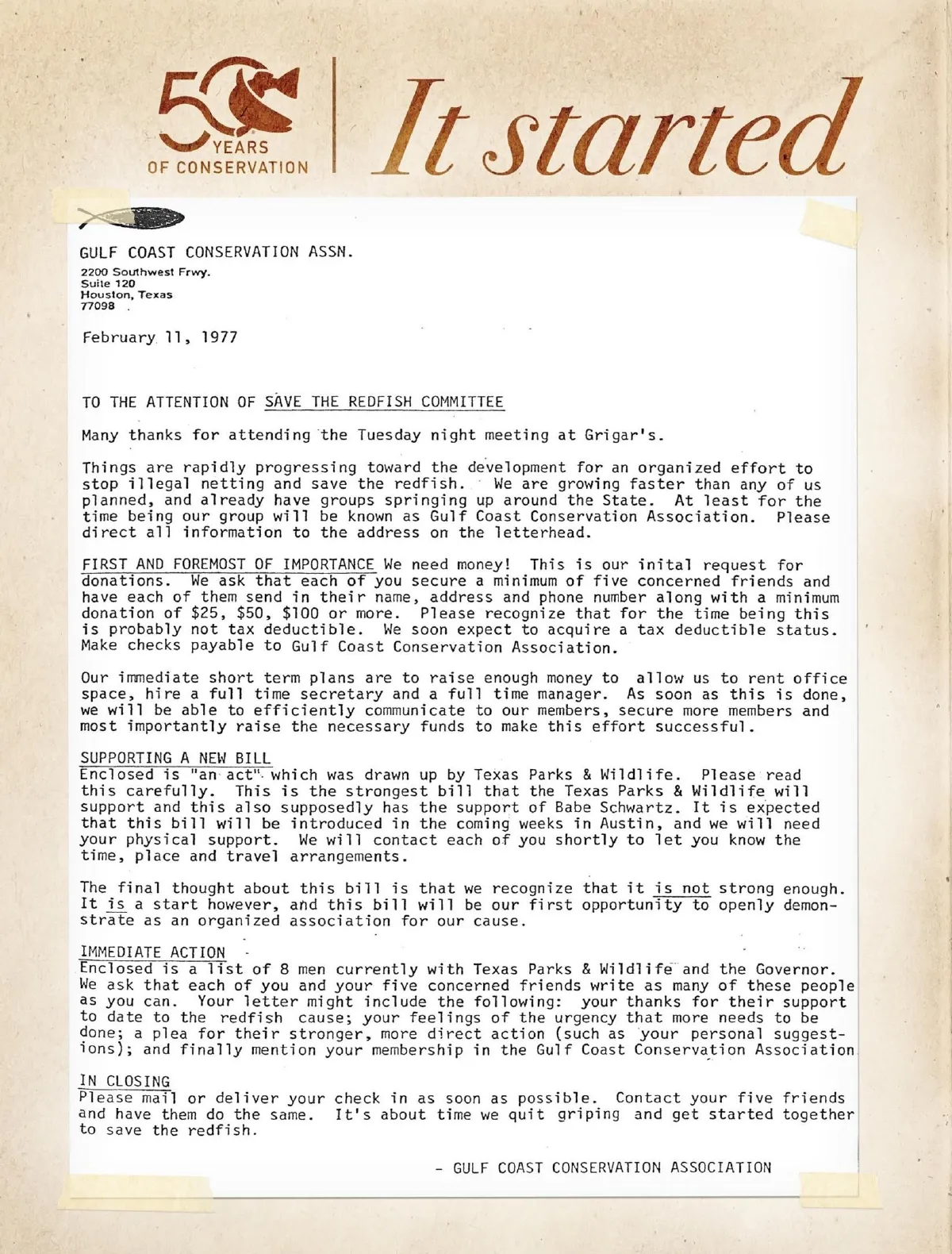 50 YEARS OF CONSERVATION

It started

GULF COAST CONSERVATION ASSN.
2200 Southwest Frwy.
Suite 120
Houston, Texas
77098

February 11, 1977

TO THE ATTENTION OF SAVE THE REDFISH COMMITTEE

Many thanks for attending the Tuesday night meeting at Grigar's.

Things are rapidly progressing toward the development for an organized effort to stop illegal netting and save the redfish. We are growing faster than any of us planned, and already have groups springing up around the State. At least for the time being our group will be known as Gulf Coast Conservation Association. Please direct all information to the address on the letterhead.

FIRST AND FOREMOST OF IMPORTANCE We need money! This is our inital request for donations. We ask that each of you secure a minimum of five concerned friends and have each of them send in their name, address and phone number along with a minimum donation of $25, $50, $100 or more. Please recognize that for the time being this is probably not tax deductible. We soon expect to acquire a tax deductible status. Make checks payable to Gulf Coast Conservation Association.

Our immediate short term plans are to raise enough money to allow us to rent office space, hire a full time secretary and a full time manager. As soon as this is done, we will be able to efficiently communicate to our members, secure more members and most importantly raise the necessary funds to make this effort successful.

SUPPORTING A NEW BILL
Enclosed is "an act" which was drawn up by Texas Parks & Wildlife. Please read this carefully. This is the strongest bill that the Texas Parks & Wildlife will support and this also supposedly has the support of Babe Schwartz. It is expected that this bill will be introduced in the coming weeks in Austin, and we will need your physical support. We will contact each of you shortly to let you know the time, place and travel arrangements.

The final thought about this bill is that we recognize that it is not strong enough. It is a start however, and this bill will be our first opportunity to openly demonstrate as an organized association for our cause.

IMMEDIATE ACTION
Enclosed is a list of 8 men currently with Texas Parks & Wildlife and the Governor. We ask that each of you and your five concerned friends write as many of these people as you can. Your letter might include the following: your thanks for their support to date to the redfish cause; your feelings of the urgency that more needs to be done; a plea for their stronger, more direct action (such as your personal suggestions); and finally mention your membership in the Gulf Coast Conservation Association

IN CLOSING
Please mail or deliver your check in as soon as possible. Contact your five friends and have them do the same. It's about time we quit griping and get started together to save the redfish.

- GULF COAST CONSERVATION ASSOCIATION